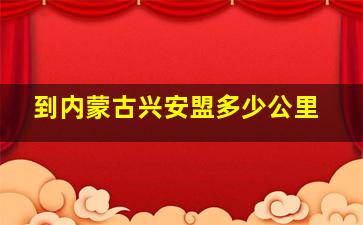 到内蒙古兴安盟多少公里